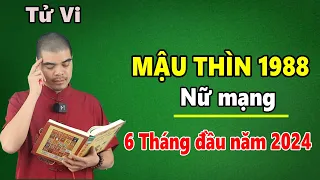 Tử Vi

MẬU THÌN 1988

Nữ mạng

6 Tháng đầu năm 2024